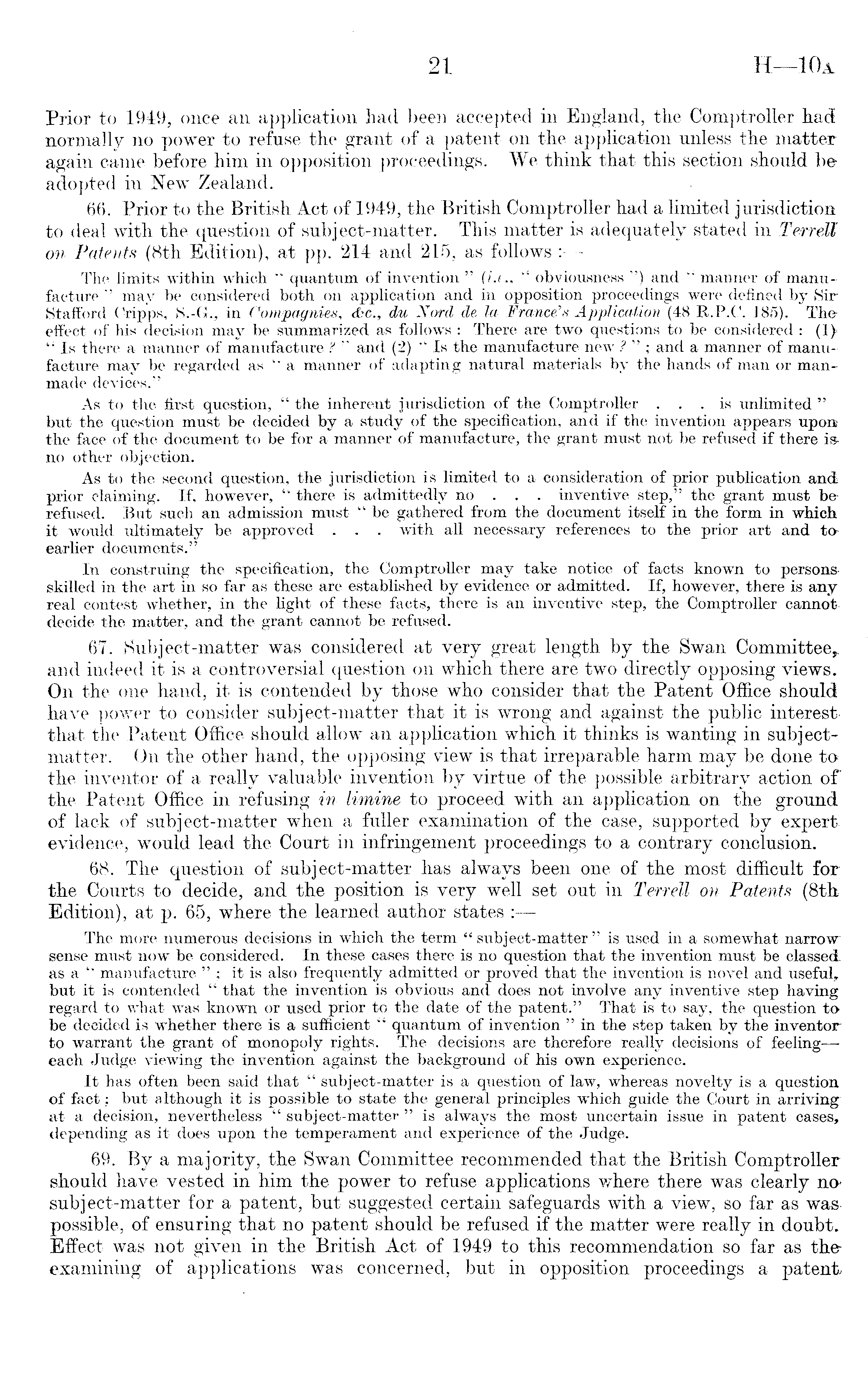 21 H—10A

Prior to 1949, once an application had been accepted in England, the Comptroller had normally no power to refuse the grant of a patent on the application unless the matter again came before him in opposition proceedings. We think that this section should be adopted in New Zealand.

66. Prior to the British Act of 1949, the British Comptroller had a limited jurisdiction to deal with the question of subject-matter. This matter is adequately stated in Terrell on Patents (8th Edition), at pp. 214 and 215, as follows:—

The limits within which "quantum of invention" (i.e., "obviousness") and "manner of manufacture" may be considered both on application and in opposition proceedings were defined by Sir Stafford Cripps, S.-G., in Compagnies, &c., du Nord de la France's Application (48 R.P.C. 185). The effect of his decision may be summarized as follows: There are two questions to be considered: (1) "Is there a manner of manufacture?" and (2) "Is the manufacture new?"; and a manner of manufacture may be regarded as "a manner of adapting natural materials by the hands of man or man-made devices."

As to the first question, "the inherent jurisdiction of the Comptroller . . . is unlimited" but the question must be decided by a study of the specification, and if the invention appears upon the face of the document to be for a manner of manufacture, the grant must not be refused if there is no other objection.

As to the second question, the jurisdiction is limited to a consideration of prior publication and prior claiming. If, however, "there is admittedly no . . . inventive step," the grant must be refused. But such an admission must "be gathered from the document itself in the form in which it would ultimately be approved . . . with all necessary references to the prior art and to earlier documents."

In construing the specification, the Comptroller may take notice of facts known to persons skilled in the art in so far as these are established by evidence or admitted. If, however, there is any real contest whether, in the light of these facts, there is an inventive step, the Comptroller cannot decide the matter, and the grant cannot be refused.

67. Subject-matter was considered at very great length by the Swan Committee, and indeed it is a controversial question on which there are two directly opposing views. On the one hand, it is contended by those who consider that the Patent Office should have power to consider subject-matter that it is wrong and against the public interest that the Patent Office should allow an application which it thinks is wanting in subject-matter. On the other hand, the opposing view is that irreparable harm may be done to the inventor of a really valuable invention by virtue of the possible arbitrary action of the Patent Office in refusing in limine to proceed with an application on the ground of lack of subject-matter when a fuller examination of the case, supported by expert evidence, would lead the Court in infringement proceedings to a contrary conclusion.

68. The question of subject-matter has always been one of the most difficult for the Courts to decide, and the position is very well set out in Terrell on Patents (8th Edition), at p. 65, where the learned author states:—

The more numerous decisions in which the term "subject-matter" is used in a somewhat narrow sense must now be considered. In these cases there is no question that the invention must be classed as a "manufacture"; it is also frequently admitted or proved that the invention is novel and useful, but it is contended "that the invention is obvious and does not involve any inventive step having regard to what was known or used prior to the date of the patent." That is to say, the question to be decided is whether there is a sufficient "quantum of invention" in the step taken by the inventor to warrant the grant of monopoly rights. The decisions are therefore really decisions of feeling—each Judge viewing the invention against the background of his own experience.

It has often been said that "subject-matter is a question of law, whereas novelty is a question of fact; but although it is possible to state the general principles which guide the Court in arriving at a decision, nevertheless "subject-matter" is always the most uncertain issue in patent cases, depending as it does upon the temperament and experience of the Judge.

69. By a majority, the Swan Committee recommended that the British Comptroller should have vested in him the power to refuse applications where there was clearly no subject-matter for a patent, but suggested certain safeguards with a view, so far as was possible, of ensuring that no patent should be refused if the matter were really in doubt. Effect was not given in the British Act of 1949 to this recommendation so far as the examining of applications was concerned, but in opposition proceedings a patent